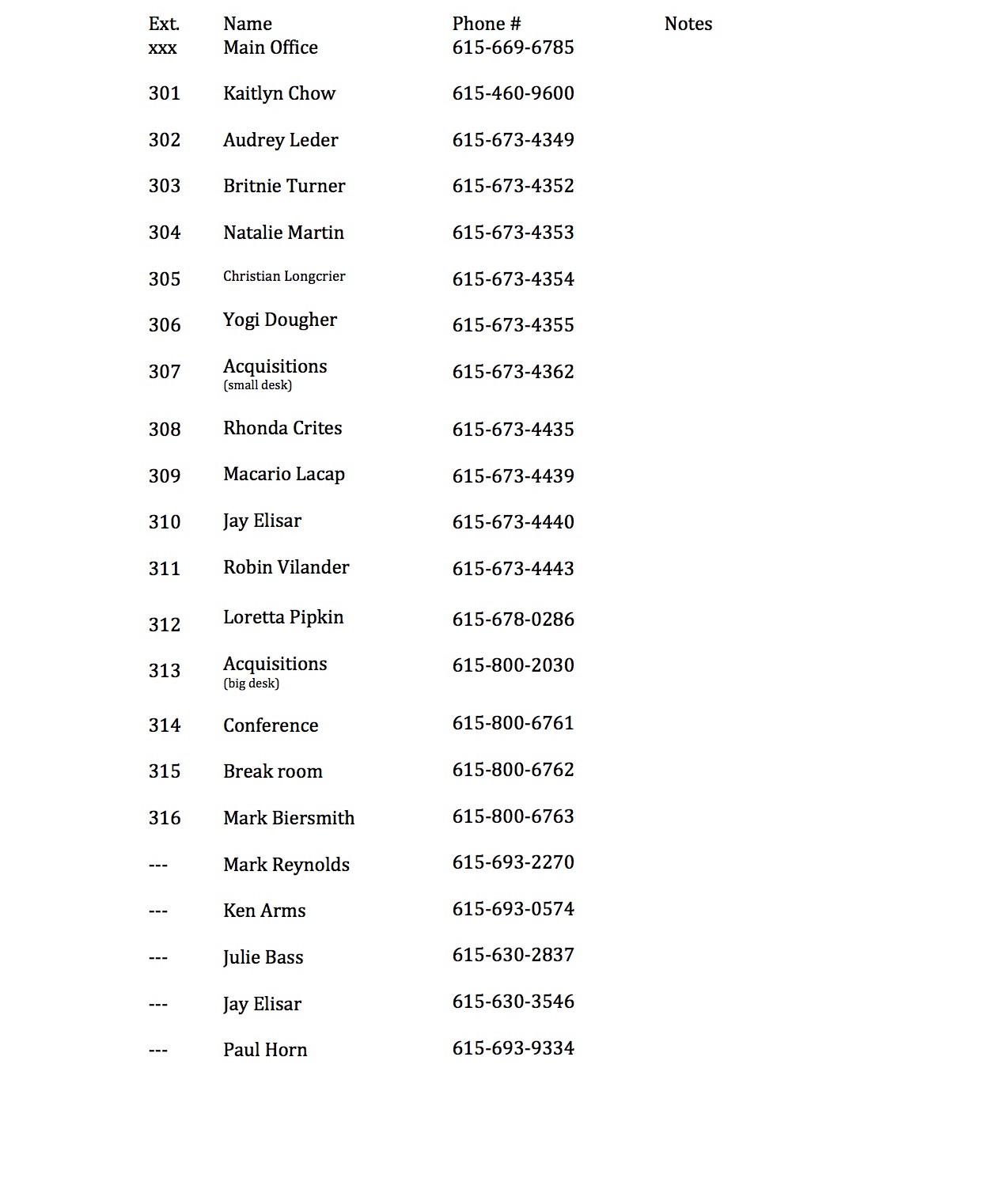 | Ext. | Name | Phone # | Notes |
|---|---|---|---|
| xxx | Main Office | 615-669-6785 | |
| 301 | Kaitlyn Chow | 615-460-9600 | |
| 302 | Audrey Leder | 615-673-4349 | |
| 303 | Britnie Turner | 615-673-4352 | |
| 304 | Natalie Martin | 615-673-4353 | |
| 305 | Christian Longcrier | 615-673-4354 | |
| 306 | Yogi Dougher | 615-673-4355 | |
| 307 | Acquisitions (small desk) | 615-673-4362 | |
| 308 | Rhonda Crites | 615-673-4435 | |
| 309 | Macario Lacap | 615-673-4439 | |
| 310 | Jay Elisar | 615-673-4440 | |
| 311 | Robin Vilander | 615-673-4443 | |
| 312 | Loretta Pipkin | 615-678-0286 | |
| 313 | Acquisitions (big desk) | 615-800-2030 | |
| 314 | Conference | 615-800-6761 | |
| 315 | Break room | 615-800-6762 | |
| 316 | Mark Biersmith | 615-800-6763 | |
| --- | Mark Reynolds | 615-693-2270 | |
| --- | Ken Arms | 615-693-0574 | |
| --- | Julie Bass | 615-630-2837 | |
| --- | Jay Elisar | 615-630-3546 | |
| --- | Paul Horn | 615-693-9334 | |